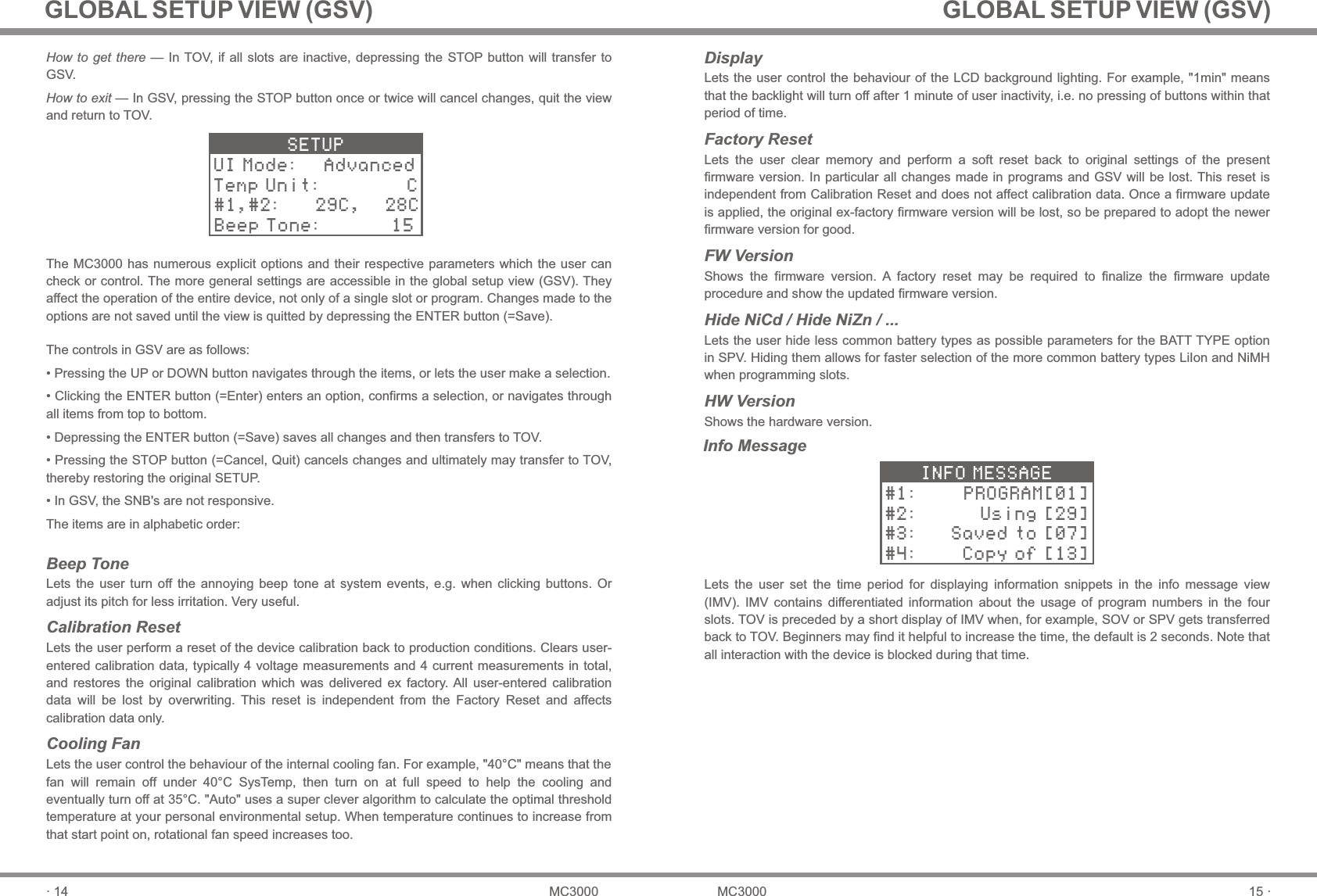 GLOBAL SETUP VIEW (GSV)

How to get there — In TOV, if all slots are inactive, depressing the STOP button will transfer to GSV.

How to exit — In GSV, pressing the STOP button once or twice will cancel changes, quit the view and return to TOV.

SETUP
UI Mode: Advanced
Temp Unit: C
#1,#2: 29C, 28C
Beep Tone: 15

The MC3000 has numerous explicit options and their respective parameters which the user can check or control. The more general settings are accessible in the global setup view (GSV). They affect the operation of the entire device, not only of a single slot or program. Changes made to the options are not saved until the view is quitted by depressing the ENTER button (=Save).

The controls in GSV are as follows:

• Pressing the UP or DOWN button navigates through the items, or lets the user make a selection.

• Clicking the ENTER button (=Enter) enters an option, confirms a selection, or navigates through all items from top to bottom.

• Depressing the ENTER button (=Save) saves all changes and then transfers to TOV.

• Pressing the STOP button (=Cancel, Quit) cancels changes and ultimately may transfer to TOV, thereby restoring the original SETUP.

• In GSV, the SNB's are not responsive.

The items are in alphabetic order:

Beep Tone
Lets the user turn off the annoying beep tone at system events, e.g. when clicking buttons. Or adjust its pitch for less irritation. Very useful.

Calibration Reset
Lets the user perform a reset of the device calibration back to production conditions. Clears user-entered calibration data, typically 4 voltage measurements and 4 current measurements in total, and restores the original calibration which was delivered ex factory. All user-entered calibration data will be lost by overwriting. This reset is independent from the Factory Reset and affects calibration data only.

Cooling Fan
Lets the user control the behaviour of the internal cooling fan. For example, "40°C" means that the fan will remain off under 40°C SysTemp, then turn on at full speed to help the cooling and eventually turn off at 35°C. "Auto" uses a super clever algorithm to calculate the optimal threshold temperature at your personal environmental setup. When temperature continues to increase from that start point on, rotational fan speed increases too.

· 14 MC3000

GLOBAL SETUP VIEW (GSV)

Display
Lets the user control the behaviour of the LCD background lighting. For example, "1min" means that the backlight will turn off after 1 minute of user inactivity, i.e. no pressing of buttons within that period of time.

Factory Reset
Lets the user clear memory and perform a soft reset back to original settings of the present firmware version. In particular all changes made in programs and GSV will be lost. This reset is independent from Calibration Reset and does not affect calibration data. Once a firmware update is applied, the original ex-factory firmware version will be lost, so be prepared to adopt the newer firmware version for good.

FW Version
Shows the firmware version. A factory reset may be required to finalize the firmware update procedure and show the updated firmware version.

Hide NiCd / Hide NiZn / ...
Lets the user hide less common battery types as possible parameters for the BATT TYPE option in SPV. Hiding them allows for faster selection of the more common battery types LiIon and NiMH when programming slots.

HW Version
Shows the hardware version.

Info Message

INFO MESSAGE
#1: PROGRAM[01]
#2: Using [29]
#3: Saved to [07]
#4: Copy of [13]

Lets the user set the time period for displaying information snippets in the info message view (IMV). IMV contains differentiated information about the usage of program numbers in the four slots. TOV is preceded by a short display of IMV when, for example, SOV or SPV gets transferred back to TOV. Beginners may find it helpful to increase the time, the default is 2 seconds. Note that all interaction with the device is blocked during that time.

MC3000 15 ·